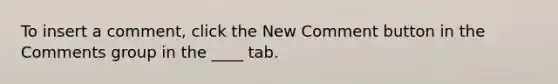 To insert a comment, click the New Comment button in the Comments group in the ____ tab.